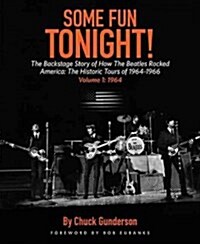 SOME FUN
TONIGHT!

The Backstage Story of How The Beatles Rocked America: The Historic Tours of 1964-1966

Volume 1: 1964

The Beatles

By Chuck Gunderson

FOREWORD BY BOB EUBANKS